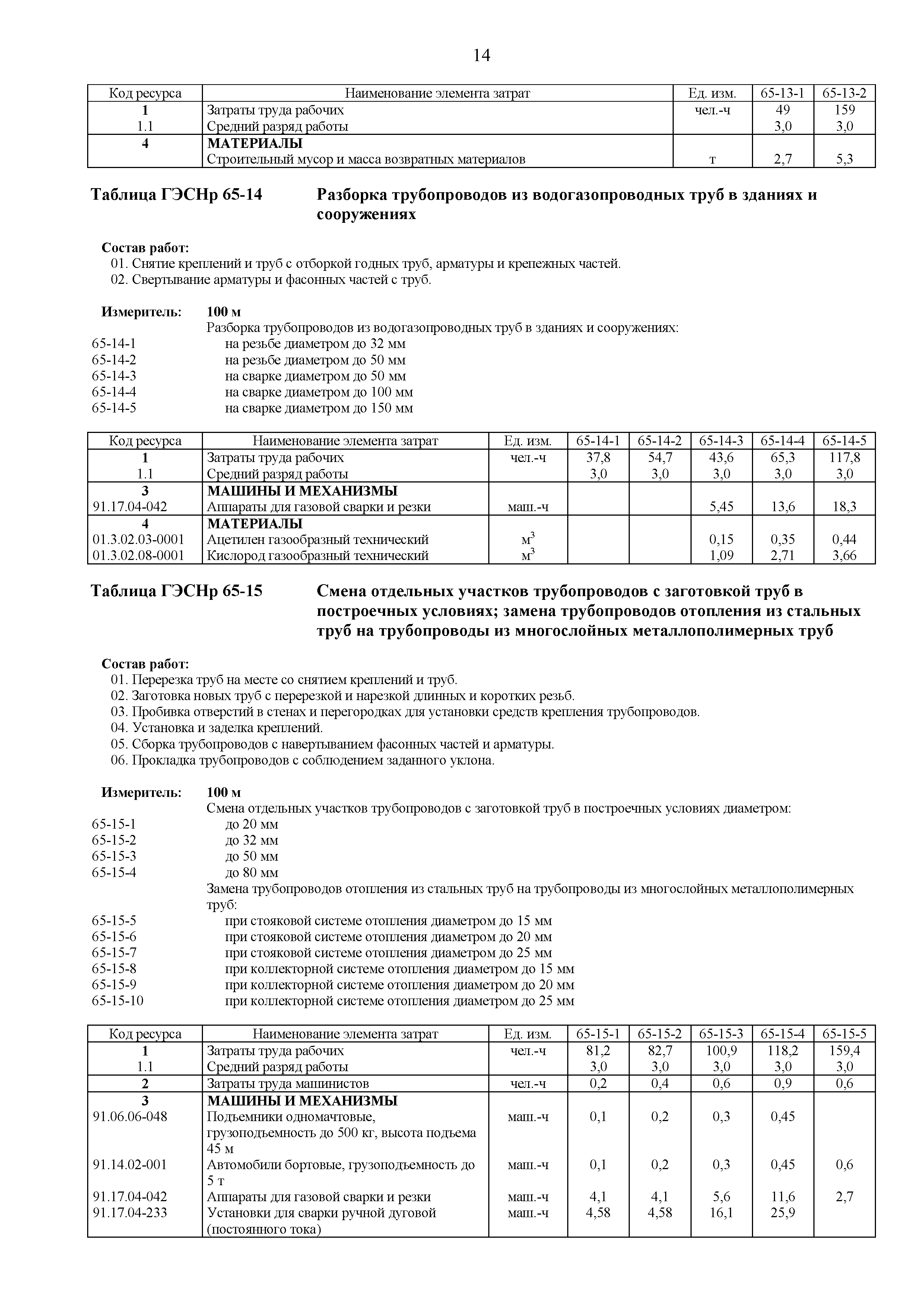 14

| Код ресурса | Наименование элемента затрат | Ед. изм. | 65-13-1 | 65-13-2 |
|---|---|---|---|---|
| 1 | Затраты труда рабочих | чел.-ч | 49 | 159 |
| 1.1 | Средний разряд работы | | 3,0 | 3,0 |
| 4 | МАТЕРИАЛЫ | | | |
| | Строительный мусор и масса возвратных материалов | т | 2,7 | 5,3 |

Таблица ГЭСНр 65-14 Разборка трубопроводов из водогазопроводных труб в зданиях и сооружениях

Состав работ:
01. Снятие креплений и труб с отборкой годных труб, арматуры и крепежных частей.
02. Свертывание арматуры и фасонных частей с труб.

Измеритель: 100 м
Разборка трубопроводов из водогазопроводных труб в зданиях и сооружениях:
65-14-1 на резьбе диаметром до 32 мм
65-14-2 на резьбе диаметром до 50 мм
65-14-3 на сварке диаметром до 50 мм
65-14-4 на сварке диаметром до 100 мм
65-14-5 на сварке диаметром до 150 мм

| Код ресурса | Наименование элемента затрат | Ед. изм. | 65-14-1 | 65-14-2 | 65-14-3 | 65-14-4 | 65-14-5 |
|---|---|---|---|---|---|---|---|
| 1 | Затраты труда рабочих | чел.-ч | 37,8 | 54,7 | 43,6 | 65,3 | 117,8 |
| 1.1 | Средний разряд работы | | 3,0 | 3,0 | 3,0 | 3,0 | 3,0 |
| 3 | МАШИНЫ И МЕХАНИЗМЫ | | | | | | |
| 91.17.04-042 | Аппараты для газовой сварки и резки | маш.-ч | | | 5,45 | 13,6 | 18,3 |
| 4 | МАТЕРИАЛЫ | | | | | | |
| 01.3.02.03-0001 | Ацетилен газообразный технический | $м^3$ | | | 0,15 | 0,35 | 0,44 |
| 01.3.02.08-0001 | Кислород газообразный технический | $м^3$ | | | 1,09 | 2,71 | 3,66 |

Таблица ГЭСНр 65-15 Смена отдельных участков трубопроводов с заготовкой труб в построечных условиях; замена трубопроводов отопления из стальных труб на трубопроводы из многослойных металлополимерных труб

Состав работ:
01. Перерезка труб на месте со снятием креплений и труб.
02. Заготовка новых труб с перерезкой и нарезкой длинных и коротких резьб.
03. Пробивка отверстий в стенах и перегородках для установки средств крепления трубопроводов.
04. Установка и заделка креплений.
05. Сборка трубопроводов с навертыванием фасонных частей и арматуры.
06. Прокладка трубопроводов с соблюдением заданного уклона.

Измеритель: 100 м
Смена отдельных участков трубопроводов с заготовкой труб в построечных условиях диаметром:
65-15-1 до 20 мм
65-15-2 до 32 мм
65-15-3 до 50 мм
65-15-4 до 80 мм
Замена трубопроводов отопления из стальных труб на трубопроводы из многослойных металлополимерных труб:
65-15-5 при стояковой системе отопления диаметром до 15 мм
65-15-6 при стояковой системе отопления диаметром до 20 мм
65-15-7 при стояковой системе отопления диаметром до 25 мм
65-15-8 при коллекторной системе отопления диаметром до 15 мм
65-15-9 при коллекторной системе отопления диаметром до 20 мм
65-15-10 при коллекторной системе отопления диаметром до 25 мм

| Код ресурса | Наименование элемента затрат | Ед. изм. | 65-15-1 | 65-15-2 | 65-15-3 | 65-15-4 | 65-15-5 |
|---|---|---|---|---|---|---|---|
| 1 | Затраты труда рабочих | чел.-ч | 81,2 | 82,7 | 100,9 | 118,2 | 159,4 |
| 1.1 | Средний разряд работы | | 3,0 | 3,0 | 3,0 | 3,0 | 3,0 |
| 2 | Затраты труда машинистов | чел.-ч | 0,2 | 0,4 | 0,6 | 0,9 | 0,6 |
| 3 | МАШИНЫ И МЕХАНИЗМЫ | | | | | | |
| 91.06.06-048 | Подъемники одномачтовые, грузоподъемность до 500 кг, высота подъема 45 м | маш.-ч | 0,1 | 0,2 | 0,3 | 0,45 | |
| 91.14.02-001 | Автомобили бортовые, грузоподъемность до 5 т | маш.-ч | 0,1 | 0,2 | 0,3 | 0,45 | 0,6 |
| 91.17.04-042 | Аппараты для газовой сварки и резки | маш.-ч | 4,1 | 4,1 | 5,6 | 11,6 | 2,7 |
| 91.17.04-233 | Установки для сварки ручной дуговой (постоянного тока) | маш.-ч | 4,58 | 4,58 | 16,1 | 25,9 | |